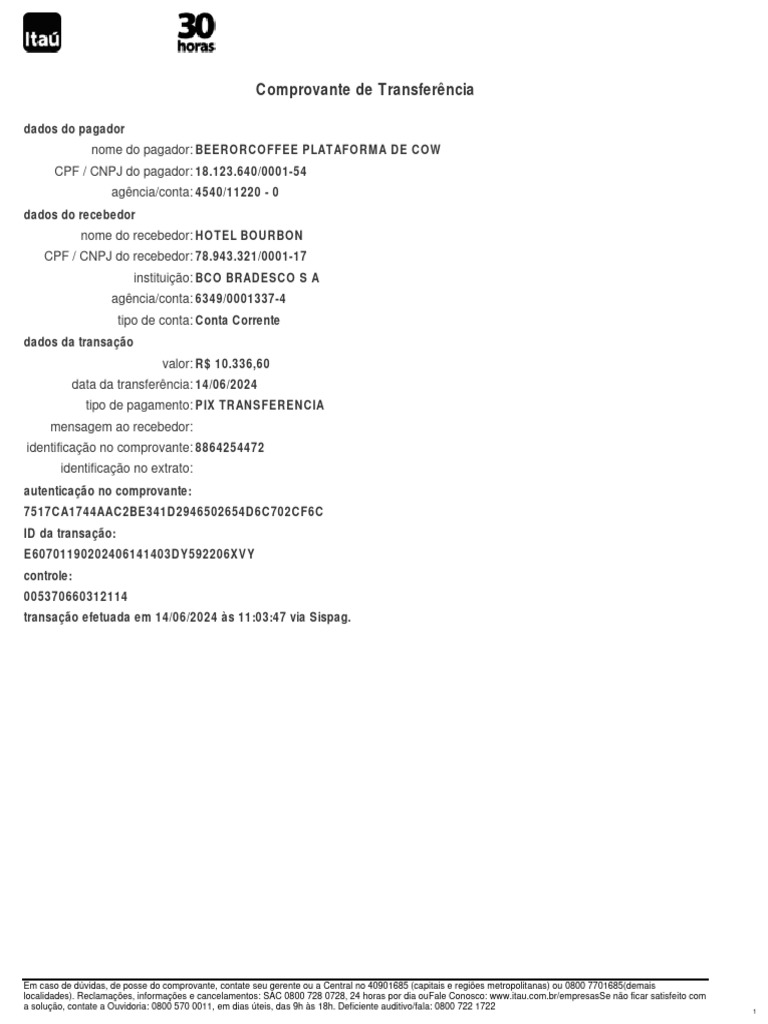 Itaú

30 horas

Comprovante de Transferência

dados do pagador
nome do pagador: BEERORCOFFEE PLATAFORMA DE COW
CPF / CNPJ do pagador: 18.123.640/0001-54
agência/conta: 4540/11220 - 0

dados do recebedor
nome do recebedor: HOTEL BOURBON
CPF / CNPJ do recebedor: 78.943.321/0001-17
instituição: BCO BRADESCO S A
agência/conta: 6349/0001337-4
tipo de conta: Conta Corrente

dados da transação
valor: R$ 10.336,60
data da transferência: 14/06/2024
tipo de pagamento: PIX TRANSFERENCIA
mensagem ao recebedor:
identificação no comprovante: 8864254472
identificação no extrato:

autenticação no comprovante:
7517CA1744AAC2BE341D2946502654D6C702CF6C
ID da transação:
E60701190202406141403DY592206XVY
controle:
005370660312114
transação efetuada em 14/06/2024 às 11:03:47 via Sispag.

Em caso de dúvidas, de posse do comprovante, contate seu gerente ou a Central no 40901685 (capitais e regiões metropolitanas) ou 0800 7701685(demais localidades). Reclamações, informações e cancelamentos: SAC 0800 728 0728, 24 horas por dia ouFale Conosco: www.itau.com.br/empresasSe não ficar satisfeito com a solução, contate a Ouvidoria: 0800 570 0011, em dias úteis, das 9h às 18h. Deficiente auditivo/fala: 0800 722 1722

1